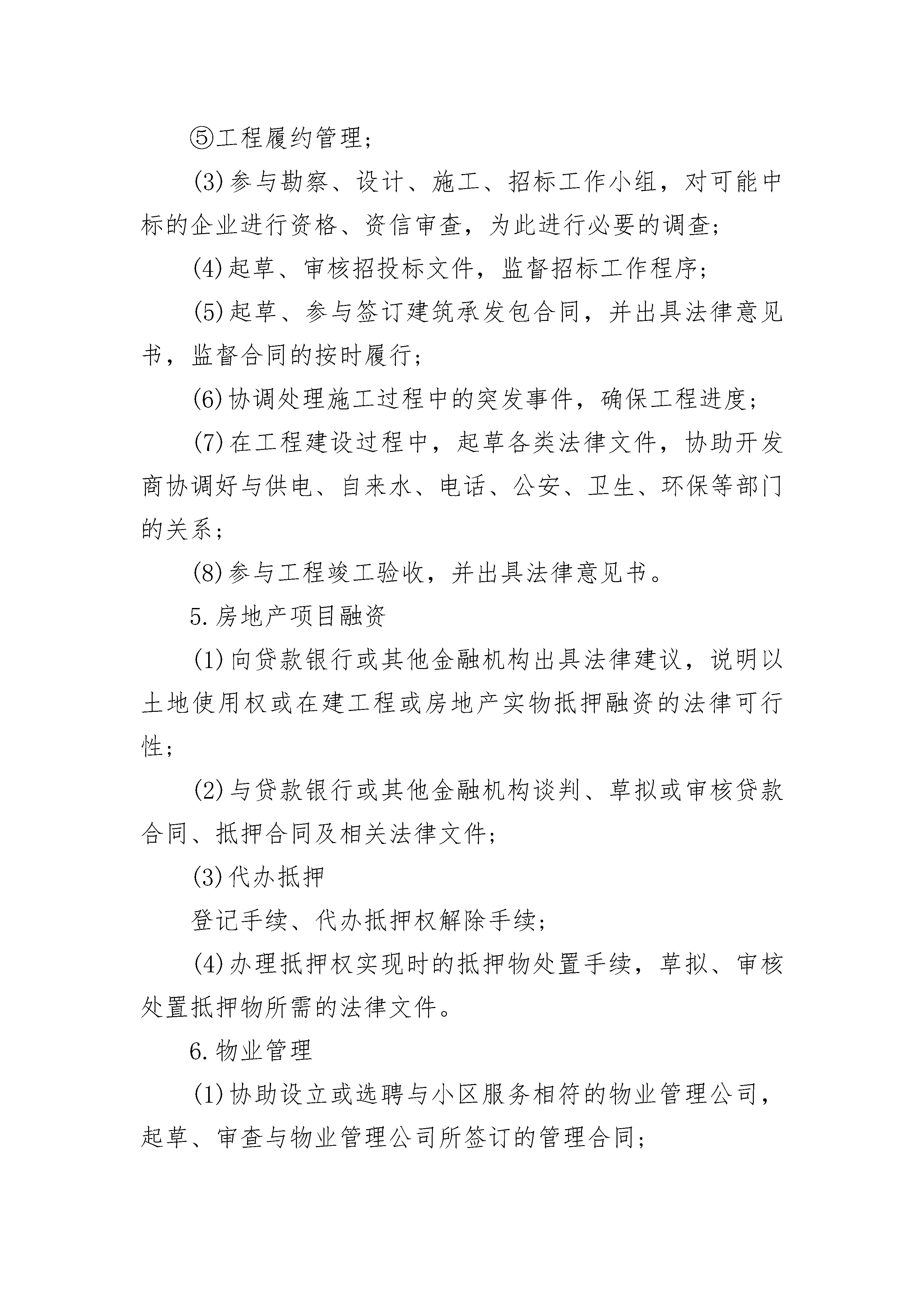 ⑤工程履约管理；

(3)参与勘察、设计、施工、招标工作小组，对可能中标的企业进行资格、资信审查，为此进行必要的调查；

(4)起草、审核招投标文件，监督招标工作程序；

(5)起草、参与签订建筑承发包合同，并出具法律意见书，监督合同的按时履行；

(6)协调处理施工过程中的突发事件，确保工程进度；

(7)在工程建设过程中，起草各类法律文件，协助开发商协调好与供电、自来水、电话、公安、卫生、环保等部门的关系；

(8)参与工程竣工验收，并出具法律意见书。

5.房地产项目融资

(1)向贷款银行或其他金融机构出具法律建议，说明以土地使用权或在建工程或房地产实物抵押融资的法律可行性；

(2)与贷款银行或其他金融机构谈判、草拟或审核贷款合同、抵押合同及相关法律文件；

(3)代办抵押

登记手续、代办抵押权解除手续；

(4)办理抵押权实现时的抵押物处置手续，草拟、审核处置抵押物所需的法律文件。

6.物业管理

(1)协助设立或选聘与小区服务相符的物业管理公司，起草、审查与物业管理公司所签订的管理合同；